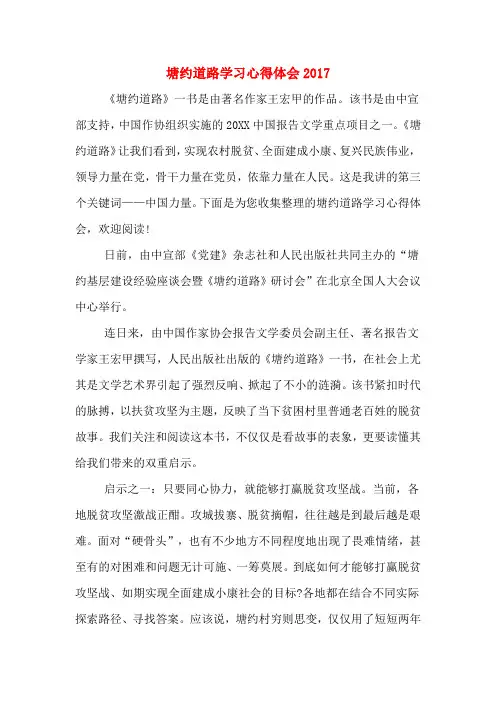 塘约道路学习心得体会 2017

《塘约道路》一书是由著名作家王宏甲的作品。该书是由中宣部支持，中国作协组织实施的 20XX 中国报告文学重点项目之一。《塘约道路》让我们看到，实现农村脱贫、全面建成小康、复兴民族伟业，领导力量在党，骨干力量在党员，依靠力量在人民。这是我讲的第三个关键词——中国力量。下面是为您收集整理的塘约道路学习心得体会，欢迎阅读！

日前，由中宣部《党建》杂志社和人民出版社共同主办的“塘约基层建设经验座谈会暨《塘约道路》研讨会”在北京全国人大会议中心举行。

连日来，由中国作家协会报告文学委员会副主任、著名报告文学家王宏甲撰写，人民出版社出版的《塘约道路》一书，在社会上尤其是文学艺术界引起了强烈反响、掀起了不小的涟漪。该书紧扣时代的脉搏，以扶贫攻坚为主题，反映了当下贫困村里普通老百姓的脱贫故事。我们关注和阅读这本书，不仅仅是看故事的表象，更要读懂其给我们带来的双重启示。

启示之一：只要同心协力，就能够打赢脱贫攻坚战。当前，各地脱贫攻坚激战正酣。攻城拔寨、脱贫摘帽，往往越是到最后越是艰难。面对“硬骨头”，也有不少地方不同程度地出现了畏难情绪，甚至有的对困难和问题无计可施、一筹莫展。到底如何才能够打赢脱贫攻坚战、如期实现全面建成小康社会的目标?各地都在结合不同实际探索路径、寻找答案。应该说，塘约村穷则思变，仅仅用了短短两年